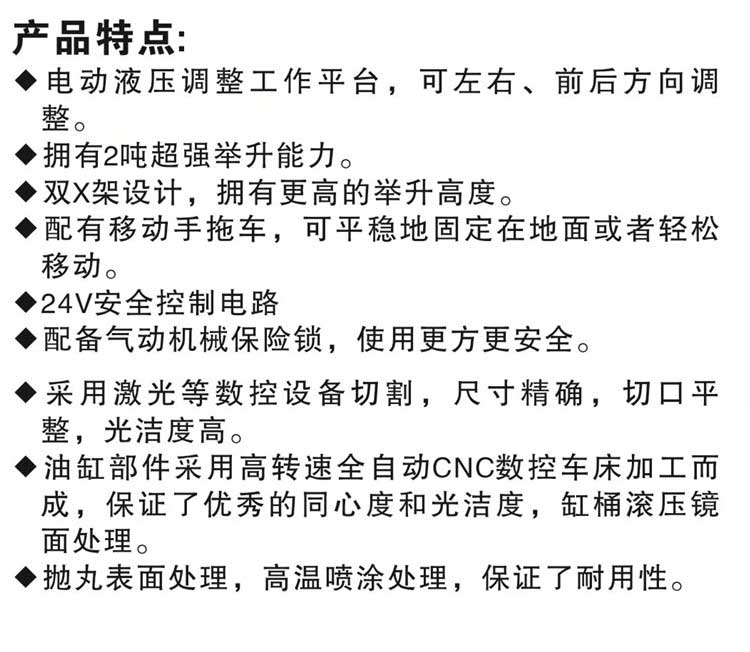 产品特点:

◆电动液压调整工作平台，可左右、前后方向调整。
◆拥有2吨超强举升能力。
◆双X架设计，拥有更高的举升高度。
◆配有移动手拖车，可平稳地固定在地面或者轻松移动。
◆24V安全控制电路
◆配备气动机械保险锁，使用更方更安全。

◆采用激光等数控设备切割，尺寸精确，切口平整，光洁度高。
◆油缸部件采用高转速全自动CNC数控车床加工而成，保证了优秀的同心度和光洁度，缸桶滚压镜面处理。
◆抛丸表面处理，高温喷涂处理，保证了耐用性。